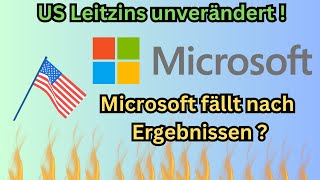 US Leitzins unverändert !

Microsoft

Microsoft fällt nach Ergebnissen ?